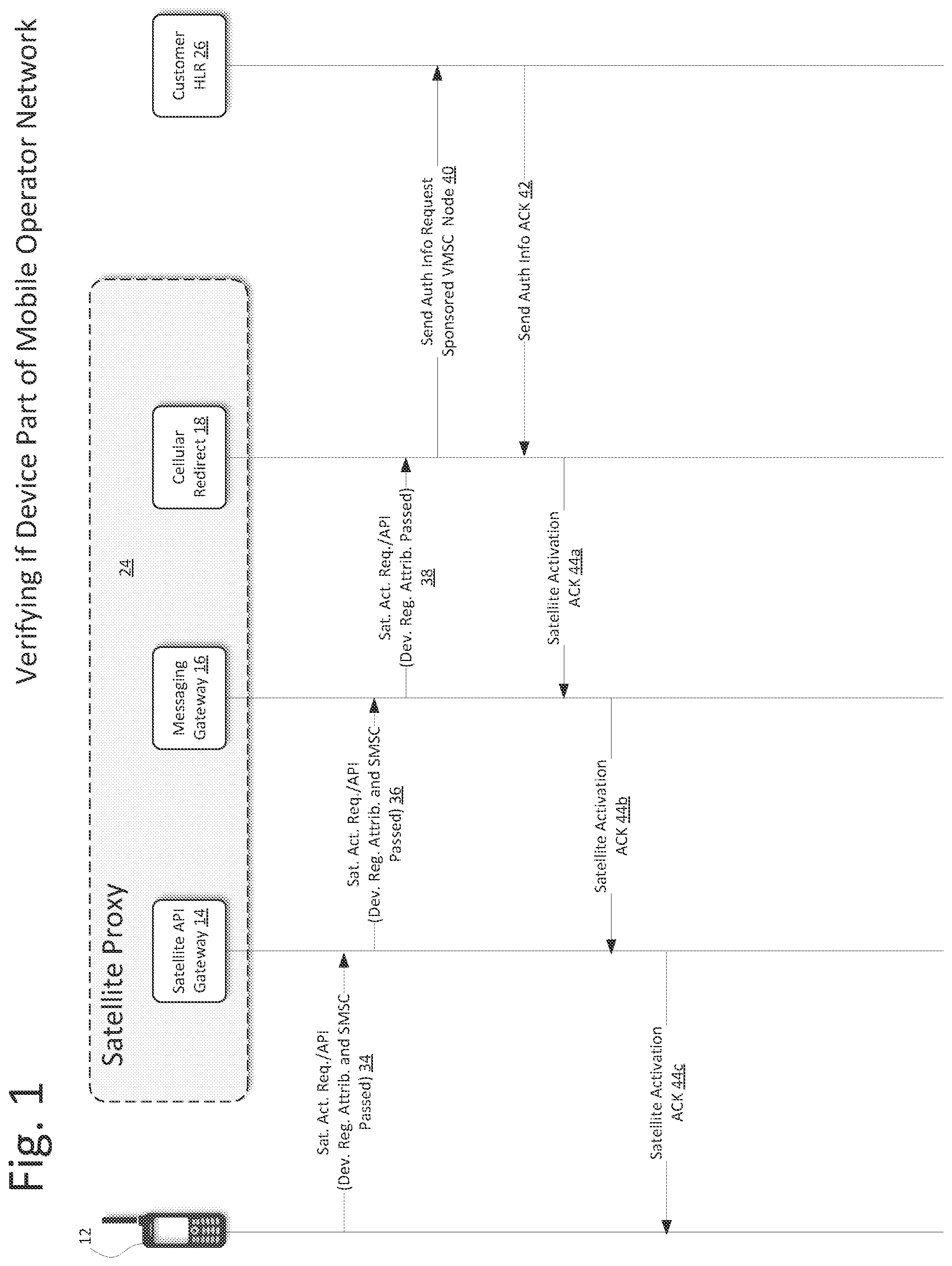 Fig. 1

Verifying if Device Part of Mobile Operator Network

12

Satellite Proxy

24

Satellite API Gateway 14

Messaging Gateway 16

Cellular Redirect 18

Customer HLR 26

Sat. Act. Req./API (Dev. Reg. Attrib. and SMSC Passed) 34

Sat. Act. Req./API (Dev. Reg. Attrib. and SMSC Passed) 36

Sat. Act. Req./API (Dev. Reg. Attrib. Passed) 38

Send Auth Info Request Sponsored VMSC Node 40

Send Auth Info ACK 42

Satellite Activation ACK 44a

Satellite Activation ACK 44b

Satellite Activation ACK 44c